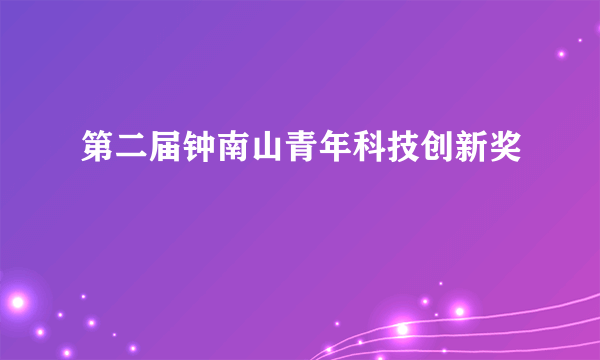 第二届钟南山青年科技创新奖